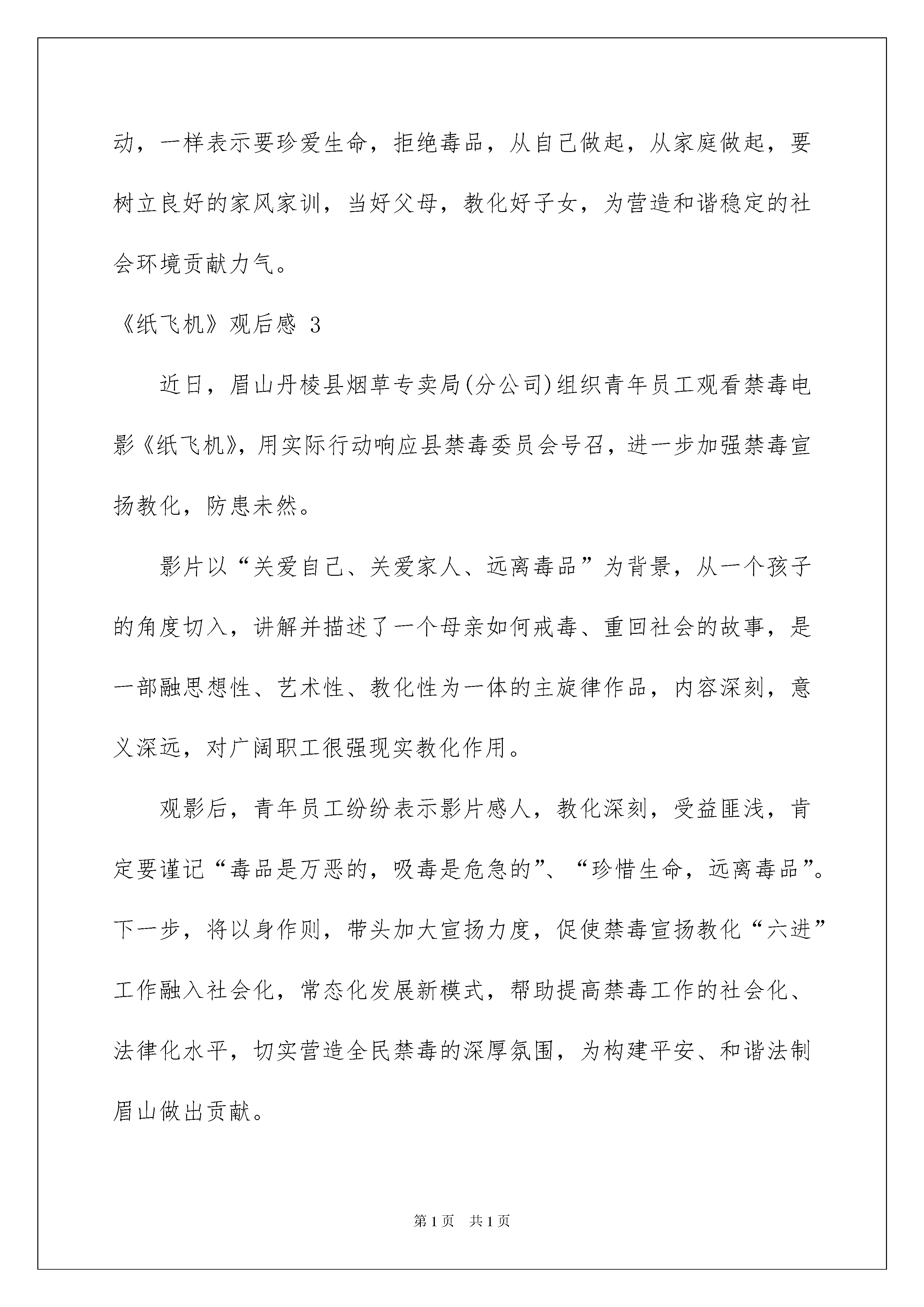 动，一样表示要珍爱生命，拒绝毒品，从自己做起，从家庭做起，要树立良好的家风家训，当好父母，教化好子女，为营造和谐稳定的社会环境贡献力气。

《纸飞机》观后感 3

近日，眉山丹棱县烟草专卖局(分公司)组织青年员工观看禁毒电影《纸飞机》，用实际行动响应县禁毒委员会号召，进一步加强禁毒宣扬教化，防患未然。

影片以“关爱自己、关爱家人、远离毒品”为背景，从一个孩子的角度切入，讲解并描述了一个母亲如何戒毒、重回社会的故事，是一部融思想性、艺术性、教化性为一体的主旋律作品，内容深刻，意义深远，对广阔职工很强现实教化作用。

观影后，青年员工纷纷表示影片感人，教化深刻，受益匪浅，肯定要谨记“毒品是万恶的，吸毒是危急的”、“珍惜生命，远离毒品”。下一步，将以身作则，带头加大宣扬力度，促使禁毒宣扬教化“六进”工作融入社会化，常态化发展新模式，帮助提高禁毒工作的社会化、法律化水平，切实营造全民禁毒的深厚氛围，为构建平安、和谐法制眉山做出贡献。

第1页 共1页